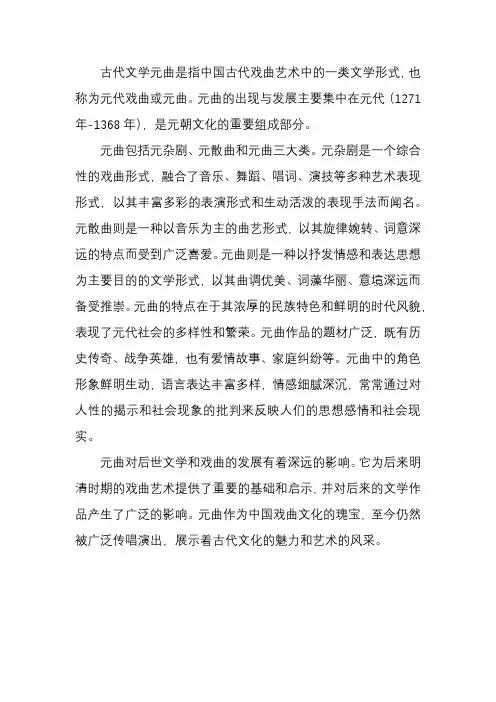 古代文学元曲是指中国古代戏曲艺术中的一类文学形式，也称为元代戏曲或元曲。元曲的出现与发展主要集中在元代（1271年-1368年），是元朝文化的重要组成部分。

元曲包括元杂剧、元散曲和元曲三大类。元杂剧是一个综合性的戏曲形式，融合了音乐、舞蹈、唱词、演技等多种艺术表现形式，以其丰富多彩的表演形式和生动活泼的表现手法而闻名。元散曲则是一种以音乐为主的曲艺形式，以其旋律婉转、词意深远的特点而受到广泛喜爱。元曲则是一种以抒发情感和表达思想为主要目的的文学形式，以其曲调优美、词藻华丽、意境深远而备受推崇。元曲的特点在于其浓厚的民族特色和鲜明的时代风貌，表现了元代社会的多样性和繁荣。元曲作品的题材广泛，既有历史传奇、战争英雄，也有爱情故事、家庭纠纷等。元曲中的角色形象鲜明生动，语言表达丰富多样，情感细腻深沉，常常通过对人性的揭示和社会现象的批判来反映人们的思想感情和社会现实。

元曲对后世文学和戏曲的发展有着深远的影响。它为后来明清时期的戏曲艺术提供了重要的基础和启示，并对后来的文学作品产生了广泛的影响。元曲作为中国戏曲文化的瑰宝，至今仍然被广泛传唱演出，展示着古代文化的魅力和艺术的风采。